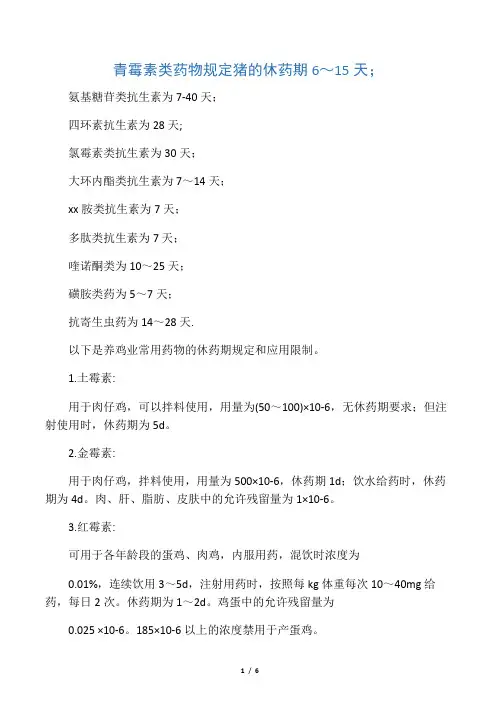 青霉素类药物规定猪的休药期 6～15 天；

氨基糖苷类抗生素为 7-40 天；

四环素抗生素为 28 天;

氯霉素类抗生素为 30 天；

大环内酯类抗生素为 7～14 天；

xx 胺类抗生素为 7 天；

多肽类抗生素为 7 天；

喹诺酮类为 10～25 天；

磺胺类药为 5～7 天；

抗寄生虫药为 14～28 天.

以下是养鸡业常用药物的休药期规定和应用限制。

1.土霉素:

用于肉仔鸡，可以拌料使用，用量为(50～100)×10-6，无休药期要求；但注射使用时，休药期为 5d。

2.金霉素:

用于肉仔鸡，拌料使用，用量为 500×10-6，休药期 1d；饮水给药时，休药期为 4d。肉、肝、脂肪、皮肤中的允许残留量为 1×10-6。

3.红霉素:

可用于各年龄段的蛋鸡、肉鸡，内服用药，混饮时浓度为

0.01%，连续饮用 3～5d，注射用药时，按照每 kg 体重每次 10～40mg 给药，每日 2 次。休药期为 1～2d。鸡蛋中的允许残留量为

0.025 ×10-6。185×10-6 以上的浓度禁用于产蛋鸡。

1 / 6